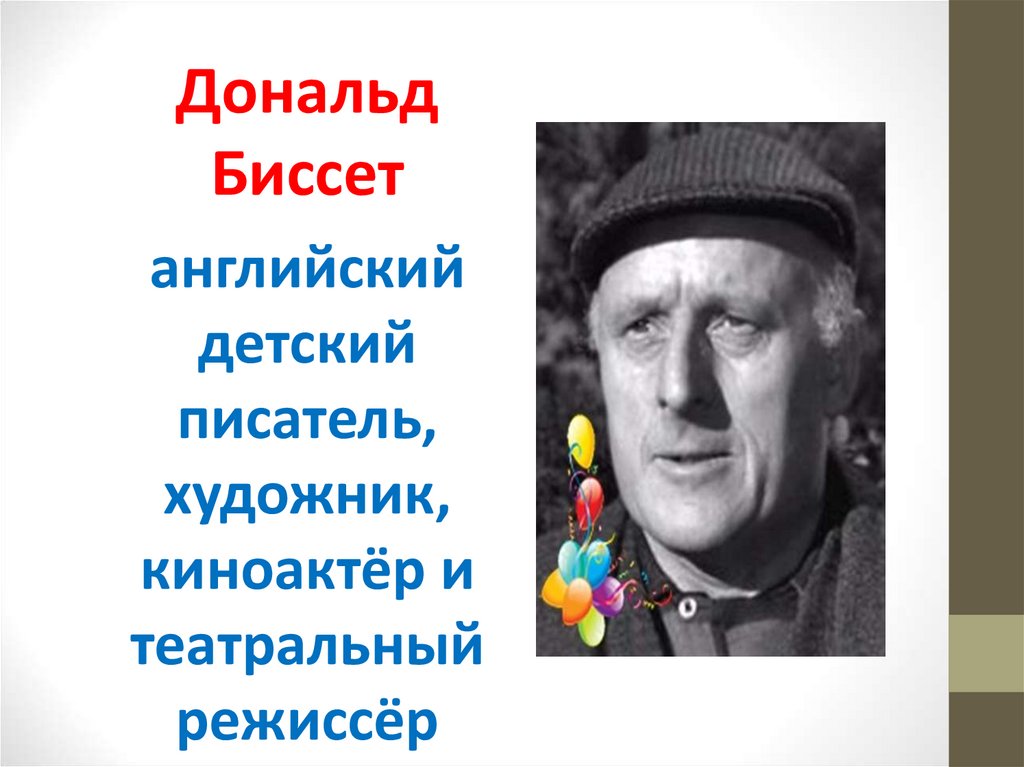 Дональд Биссет

английский детский писатель, художник, киноактёр и театральный режиссёр